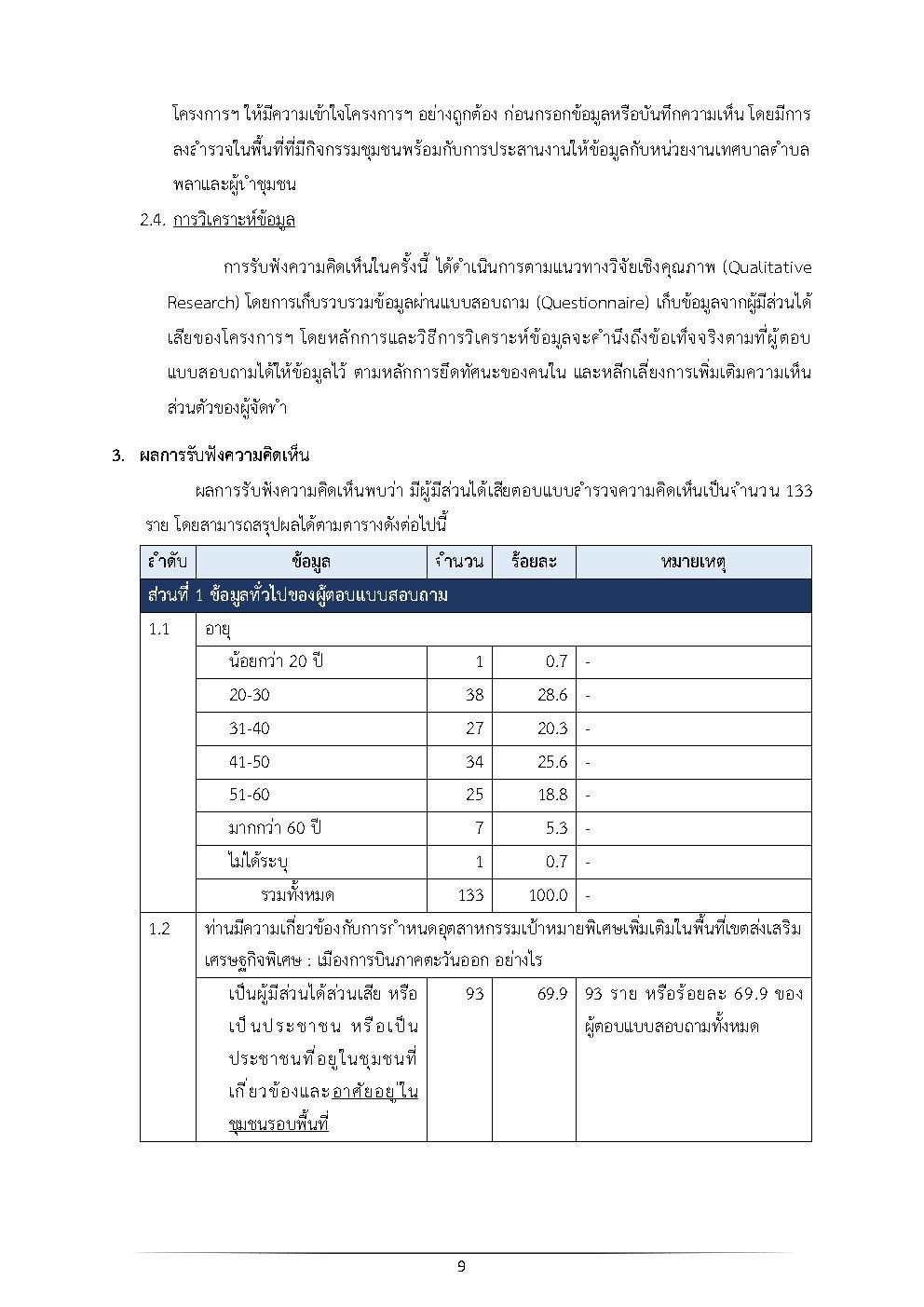 โครงการฯ ให้มีความเข้าใจโครงการฯ อย่างถูกต้อง ก่อนกรอกข้อมูลหรือบันทึกความเห็น โดยมีการลงสำรวจในพื้นที่ที่มีกิจกรรมชุมชนพร้อมกับการประสานงานให้ข้อมูลกับหน่วยงานเทศบาลตำบลพลาและผู้นำชุมชน

2.4. การวิเคราะห์ข้อมูล

การรับฟังความคิดเห็นในครั้งนี้ ได้ดำเนินการตามแนวทางวิจัยเชิงคุณภาพ (Qualitative Research) โดยการเก็บรวบรวมข้อมูลผ่านแบบสอบถาม (Questionnaire) เก็บข้อมูลจากผู้มีส่วนได้เสียของโครงการฯ โดยหลักการและวิธีการวิเคราะห์ข้อมูลจะคำนึงถึงข้อเท็จจริงตามที่ผู้ตอบแบบสอบถามได้ให้ข้อมูลไว้ ตามหลักการยึดทัศนะของคนใน และหลีกเลี่ยงการเพิ่มเติมความเห็นส่วนตัวของผู้จัดทำ

3. ผลการรับฟังความคิดเห็น

ผลการรับฟังความคิดเห็นพบว่า มีผู้มีส่วนได้เสียตอบแบบสำรวจความคิดเห็นเป็นจำนวน 133 ราย โดยสามารถสรุปผลได้ตามตารางดังต่อไปนี้

| ลำดับ | ข้อมูล | จำนวน | ร้อยละ | หมายเหตุ |
|---|---|---|---|---|
| ส่วนที่ 1 ข้อมูลทั่วไปของผู้ตอบแบบสอบถาม | | | | |
| 1.1 | อายุ | | | |
| | น้อยกว่า 20 ปี | 1 | 0.7 | - |
| | 20-30 | 38 | 28.6 | - |
| | 31-40 | 27 | 20.3 | - |
| | 41-50 | 34 | 25.6 | - |
| | 51-60 | 25 | 18.8 | - |
| | มากกว่า 60 ปี | 7 | 5.3 | - |
| | ไม่ได้ระบุ | 1 | 0.7 | - |
| | รวมทั้งหมด | 133 | 100.0 | - |
| 1.2 | ท่านมีความเกี่ยวข้องกับการกำหนดอุตสาหกรรมเป้าหมายพิเศษเพิ่มเติมในพื้นที่เขตส่งเสริมเศรษฐกิจพิเศษ : เมืองการบินภาคตะวันออก อย่างไร | | | |
| | เป็นผู้มีส่วนได้ส่วนเสีย หรือเป็นประชาชน หรือเป็นประชาชนที่อยู่ในชุมชนที่เกี่ยวข้องและอาศัยอยู่ในชุมชนรอบพื้นที่ | 93 | 69.9 | 93 ราย หรือร้อยละ 69.9 ของผู้ตอบแบบสอบถามทั้งหมด |

9